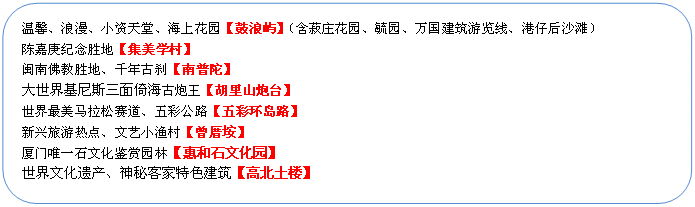 温馨、浪漫、小资天堂、海上花园【鼓浪屿】（含菽庄花园、毓园、万国建筑游览线、港仔后沙滩）
陈嘉庚纪念胜地【集美学村】
闽南佛教胜地、千年古刹【南普陀】
大世界基尼斯三面倚海古炮王【胡里山炮台】
世界最美马拉松赛道、五彩公路【五彩环岛路】
新兴旅游热点、文艺小渔村【曾厝垵】
厦门唯一石文化鉴赏园林【惠和石文化园】
世界文化遗产、神秘客家特色建筑【高北土楼】